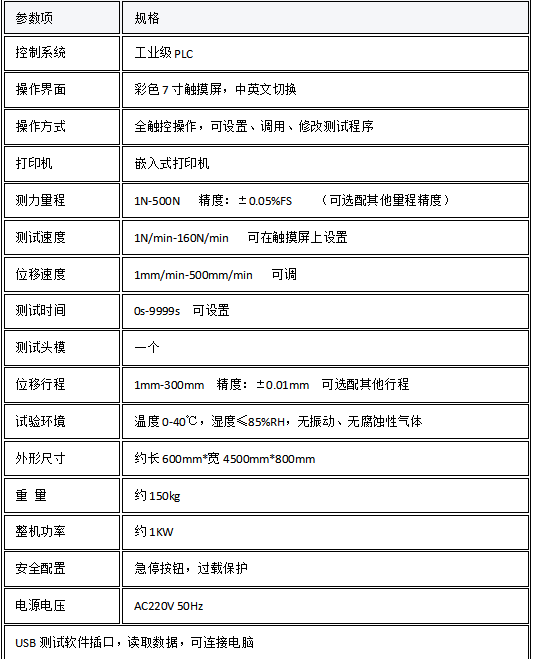 | 参数项 | 规格 |
|---|---|
| 控制系统 | 工业级 PLC |
| 操作界面 | 彩色 7 寸触摸屏，中英文切换 |
| 操作方式 | 全触控操作，可设置、调用、修改测试程序 |
| 打印机 | 嵌入式打印机 |
| 测力量程 | 1N-500N 精度：±0.05%FS （可选配其他量程精度） |
| 测试速度 | 1N/min-160N/min 可在触摸屏上设置 |
| 位移速度 | 1mm/min-500mm/min 可调 |
| 测试时间 | 0s-9999s 可设置 |
| 测试头模 | 一个 |
| 位移行程 | 1mm-300mm 精度：±0.01mm 可选配其他行程 |
| 试验环境 | 温度 0-40℃，湿度≤85%RH，无振动、无腐蚀性气体 |
| 外形尺寸 | 约长 600mm*宽 4500mm*800mm |
| 重 量 | 约 150kg |
| 整机功率 | 约 1KW |
| 安全配置 | 急停按钮，过载保护 |
| 电源电压 | AC220V 50Hz |

USB 测试软件插口，读取数据，可连接电脑